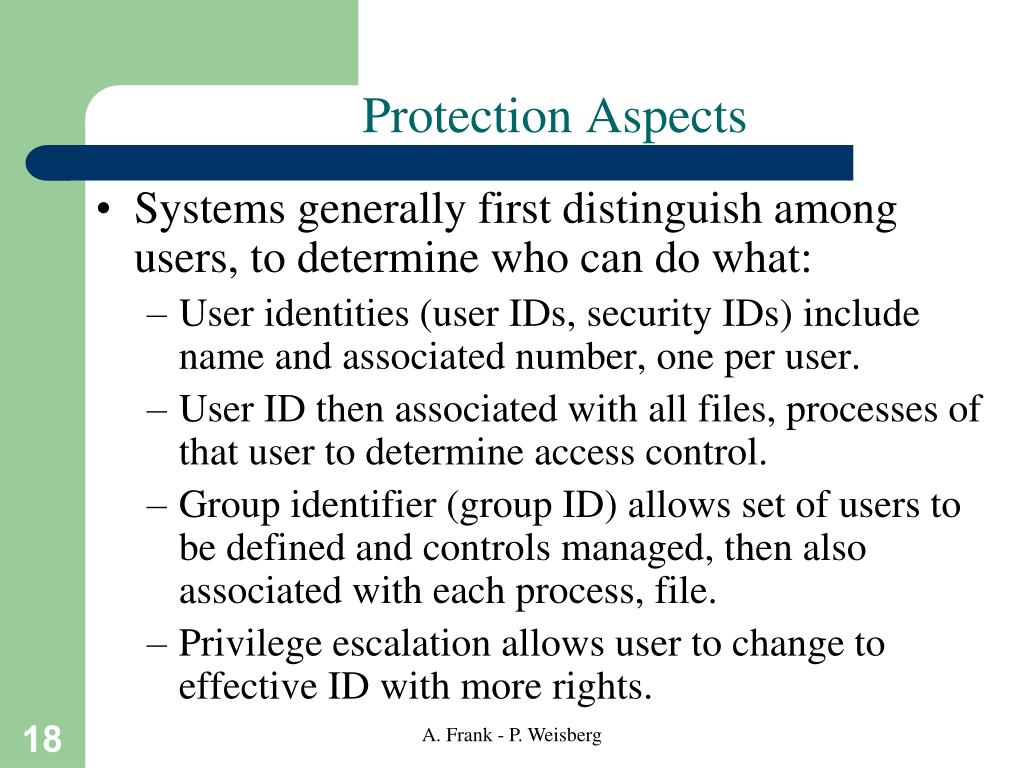 Protection Aspects

• Systems generally first distinguish among users, to determine who can do what:

– User identities (user IDs, security IDs) include name and associated number, one per user.

– User ID then associated with all files, processes of that user to determine access control.

– Group identifier (group ID) allows set of users to be defined and controls managed, then also associated with each process, file.

– Privilege escalation allows user to change to effective ID with more rights.

18

A. Frank - P. Weisberg